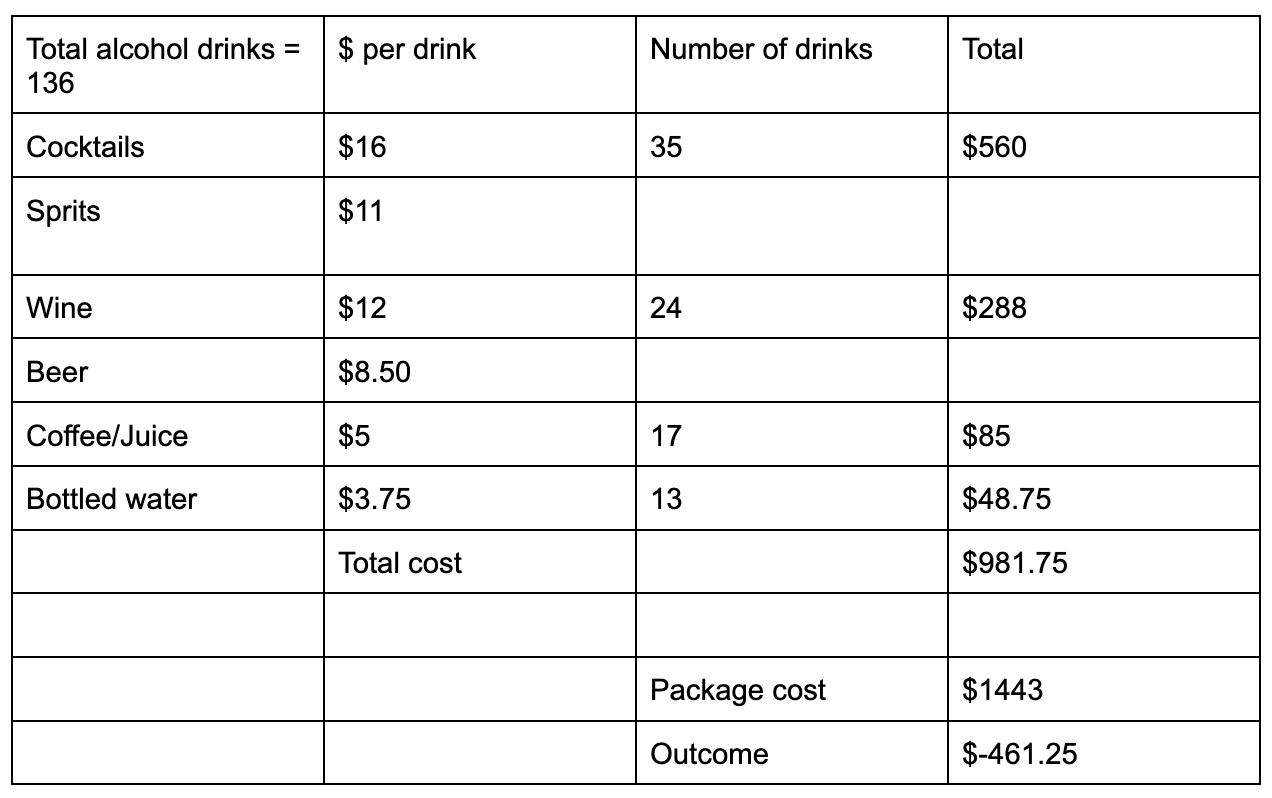 | Total alcohol drinks = 136 | \$ per drink | Number of drinks | Total |
|---|---|---|---|
| Cocktails | \$16 | 35 | \$560 |
| Sprits | \$11 | | |
| Wine | \$12 | 24 | \$288 |
| Beer | \$8.50 | | |
| Coffee/Juice | \$5 | 17 | \$85 |
| Bottled water | \$3.75 | 13 | \$48.75 |
| | Total cost | | \$981.75 |
| | | | |
| | | Package cost | \$1443 |
| | | Outcome | \$-461.25 |